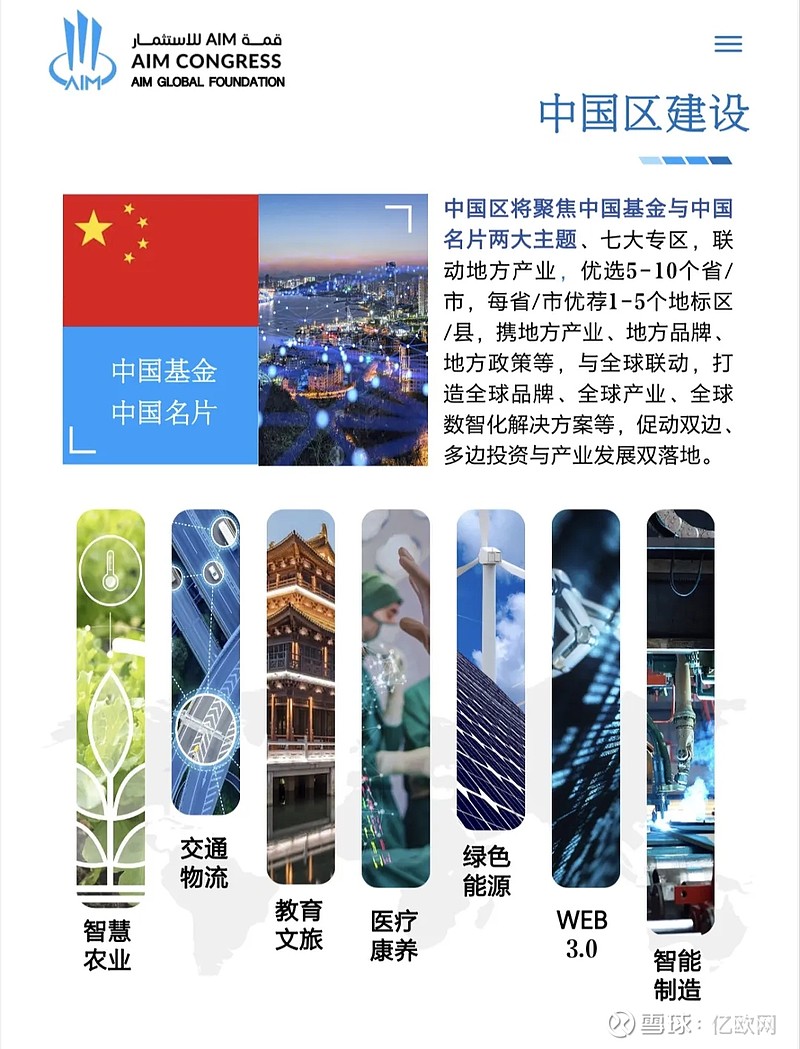 AIM قمة AIM للاستثمار
AIM CONGRESS
AIM GLOBAL FOUNDATION

中国区建设

中国基金
中国名片

中国区将聚焦中国基金与中国名片两大主题、七大专区，联动地方产业，优选5-10个省/市，每省/市优荐1-5个地标区/县，携地方产业、地方品牌、地方政策等，与全球联动，打造全球品牌、全球产业、全球数智化解决方案等，促动双边、多边投资与产业发展双落地。

智慧农业
交通物流
教育文旅
医疗康养
绿色能源
WEB 3.0
智能制造

雪球：亿欧网